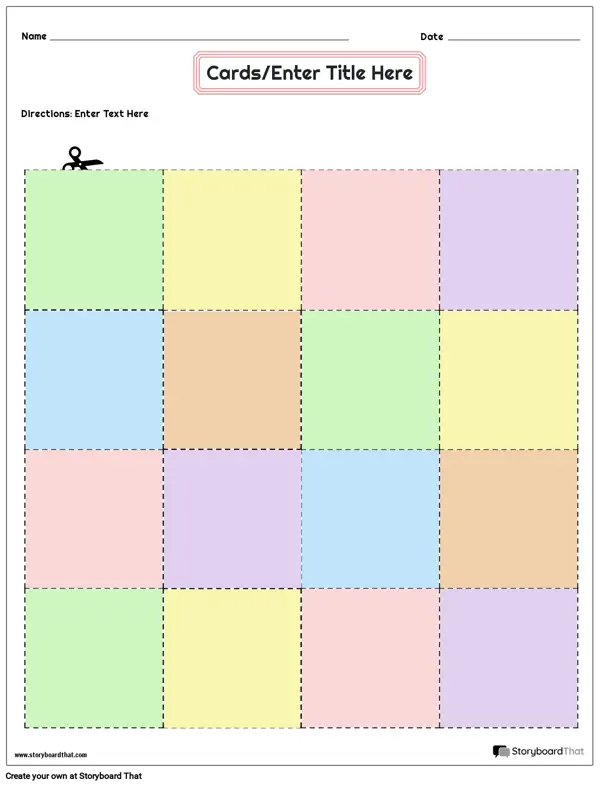 Name ____

Date ____

Cards/Enter Title Here

Directions: Enter Text Here

www.storyboardthat.com

StoryboardThat

Create your own at Storyboard That